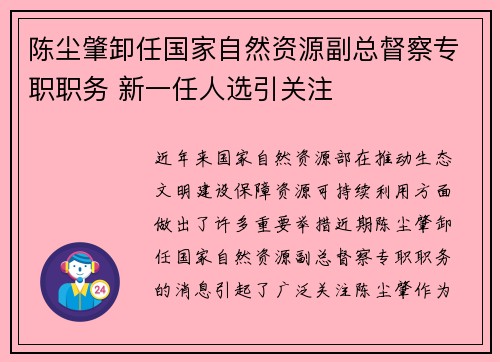 陈尘肇卸任国家自然资源副总督察专职职务 新一任人选引关注

近年来国家自然资源部在推动生态文明建设保障资源可持续利用方面做出了许多重要举措近期陈尘肇卸任国家自然资源副总督察专职职务的消息引起了广泛关注陈尘肇作为

24